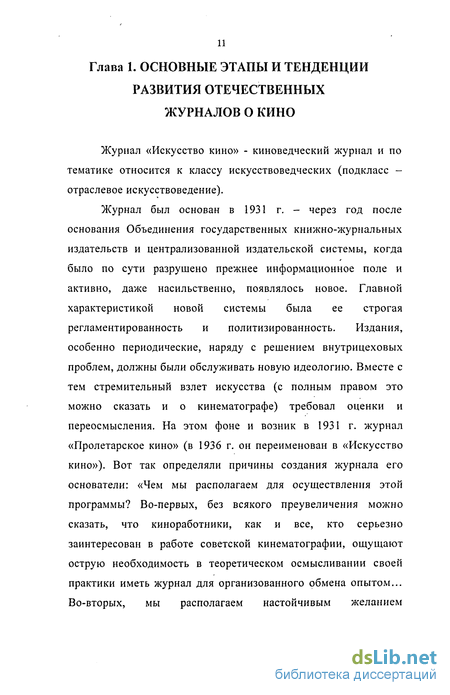 11

Глава 1. ОСНОВНЫЕ ЭТАПЫ И ТЕНДЕНЦИИ РАЗВИТИЯ ОТЕЧЕСТВЕННЫХ ЖУРНАЛОВ О КИНО

Журнал «Искусство кино» - киноведческий журнал и по тематике относится к классу искусствоведческих (подкласс – отраслевое искусствоведение).

Журнал был основан в 1931 г. – через год после основания Объединения государственных книжно-журнальных издательств и централизованной издательской системы, когда было по сути разрушено прежнее информационное поле и активно, даже насильственно, появлялось новое. Главной характеристикой новой системы была ее строгая регламентированность и политизированность. Издания, особенно периодические, наряду с решением внутрицеховых проблем, должны были обслуживать новую идеологию. Вместе с тем стремительный взлет искусства (с полным правом это можно сказать и о кинематографе) требовал оценки и переосмысления. На этом фоне и возник в 1931 г. журнал «Пролетарское кино» (в 1936 г. он переименован в «Искусство кино»). Вот так определяли причины создания журнала его основатели: «Чем мы располагаем для осуществления этой программы? Во-первых, без всякого преувеличения можно сказать, что киноработники, как и все, кто серьезно заинтересован в работе советской кинематографии, ощущают острую необходимость в теоретическом осмысливании своей практики иметь журнал для организованного обмена опытом… Во-вторых, мы располагаем настойчивым желанием

dsLib.net
библиотека диссертаций